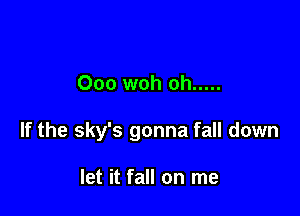 Ooo woh oh.....

If the sky's gonna fall down

let it fall on me